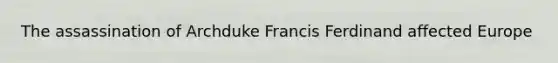 The assassination of Archduke Francis Ferdinand affected Europe